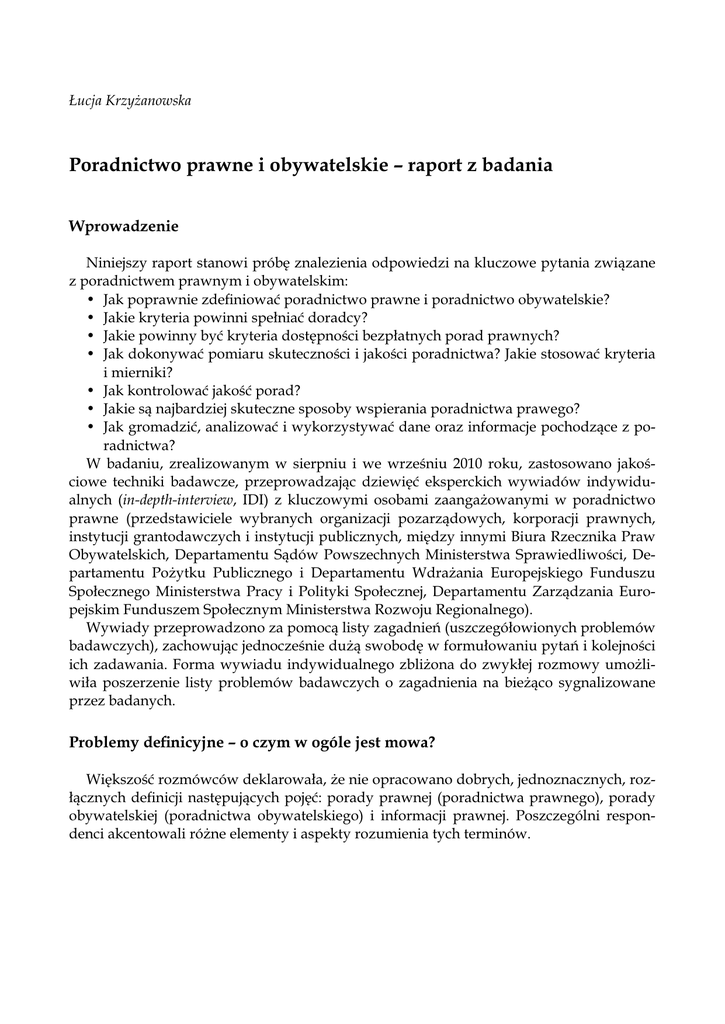 Łucja Krzyżanowska

Poradnictwo prawne i obywatelskie – raport z badania

Wprowadzenie

Niniejszy raport stanowi próbę znalezienia odpowiedzi na kluczowe pytania związane z poradnictwem prawnym i obywatelskim:
• Jak poprawnie zdefiniować poradnictwo prawne i poradnictwo obywatelskie?
• Jakie kryteria powinni spełniać doradcy?
• Jakie powinny być kryteria dostępności bezpłatnych porad prawnych?
• Jak dokonywać pomiaru skuteczności i jakości poradnictwa? Jakie stosować kryteria i mierniki?
• Jak kontrolować jakość porad?
• Jakie są najbardziej skuteczne sposoby wspierania poradnictwa prawego?
• Jak gromadzić, analizować i wykorzystywać dane oraz informacje pochodzące z poradnictwa?

W badaniu, zrealizowanym w sierpniu i we wrześniu 2010 roku, zastosowano jakościowe techniki badawcze, przeprowadzając dziewięć eksperckich wywiadów indywidualnych (in-depth-interview, IDI) z kluczowymi osobami zaangażowanymi w poradnictwo prawne (przedstawiciele wybranych organizacji pozarządowych, korporacji prawnych, instytucji grantodawczych i instytucji publicznych, między innymi Biura Rzecznika Praw Obywatelskich, Departamentu Sądów Powszechnych Ministerstwa Sprawiedliwości, Departamentu Pożytku Publicznego i Departamentu Wdrażania Europejskiego Funduszu Społecznego Ministerstwa Pracy i Polityki Społecznej, Departamentu Zarządzania Europejskim Funduszem Społecznym Ministerstwa Rozwoju Regionalnego).

Wywiady przeprowadzono za pomocą listy zagadnień (uszczegółowionych problemów badawczych), zachowując jednocześnie dużą swobodę w formułowaniu pytań i kolejności ich zadawania. Forma wywiadu indywidualnego zbliżona do zwykłej rozmowy umożliwiła poszerzenie listy problemów badawczych o zagadnienia na bieżąco sygnalizowane przez badanych.

Problemy definicyjne – o czym w ogóle jest mowa?

Większość rozmówców deklarowała, że nie opracowano dobrych, jednoznacznych, rozłącznych definicji następujących pojęć: porady prawnej (poradnictwa prawnego), porady obywatelskiej (poradnictwa obywatelskiego) i informacji prawnej. Poszczególni respondenci akcentowali różne elementy i aspekty rozumienia tych terminów.